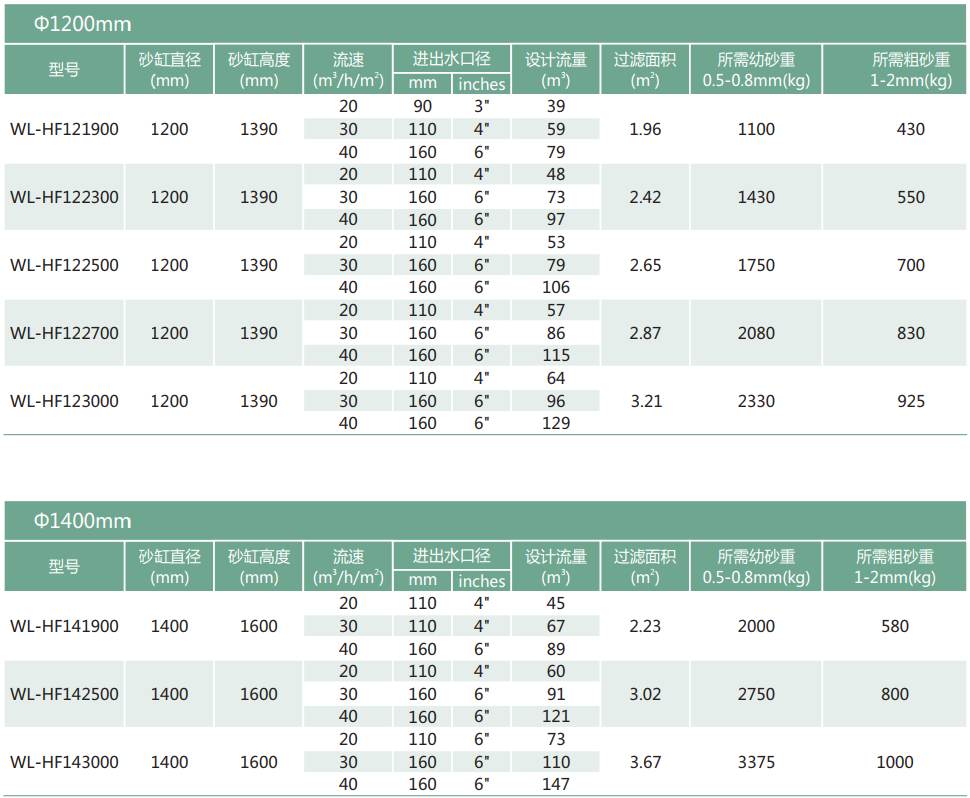 Φ1200mm

| 型号 | 砂缸直径 (mm) | 砂缸高度 (mm) | 流速 ($m^3/h/m^2$) | 进出水口径 mm | 进出水口径 inches | 设计流量 ($m^3$) | 过滤面积 ($m^2$) | 所需幼砂重 0.5-0.8mm(kg) | 所需粗砂重 1-2mm(kg) |
|---|---|---|---|---|---|---|---|---|---|
| WL-HF121900 | 1200 | 1390 | 20 | 90 | 3" | 39 | 1.96 | 1100 | 430 |
| | | | 30 | 110 | 4" | 59 | | | |
| | | | 40 | 160 | 6" | 79 | | | |
| WL-HF122300 | 1200 | 1390 | 20 | 110 | 4" | 48 | 2.42 | 1430 | 550 |
| | | | 30 | 160 | 6" | 73 | | | |
| | | | 40 | 160 | 6" | 97 | | | |
| WL-HF122500 | 1200 | 1390 | 20 | 110 | 4" | 53 | 2.65 | 1750 | 700 |
| | | | 30 | 160 | 6" | 79 | | | |
| | | | 40 | 160 | 6" | 106 | | | |
| WL-HF122700 | 1200 | 1390 | 20 | 110 | 4" | 57 | 2.87 | 2080 | 830 |
| | | | 30 | 160 | 6" | 86 | | | |
| | | | 40 | 160 | 6" | 115 | | | |
| WL-HF123000 | 1200 | 1390 | 20 | 110 | 4" | 64 | 3.21 | 2330 | 925 |
| | | | 30 | 160 | 6" | 96 | | | |
| | | | 40 | 160 | 6" | 129 | | | |

Φ1400mm

| 型号 | 砂缸直径 (mm) | 砂缸高度 (mm) | 流速 ($m^3/h/m^2$) | 进出水口径 mm | 进出水口径 inches | 设计流量 ($m^3$) | 过滤面积 ($m^2$) | 所需幼砂重 0.5-0.8mm(kg) | 所需粗砂重 1-2mm(kg) |
|---|---|---|---|---|---|---|---|---|---|
| WL-HF141900 | 1400 | 1600 | 20 | 110 | 4" | 45 | 2.23 | 2000 | 580 |
| | | | 30 | 110 | 4" | 67 | | | |
| | | | 40 | 160 | 6" | 89 | | | |
| WL-HF142500 | 1400 | 1600 | 20 | 110 | 4" | 60 | 3.02 | 2750 | 800 |
| | | | 30 | 160 | 6" | 91 | | | |
| | | | 40 | 160 | 6" | 121 | | | |
| WL-HF143000 | 1400 | 1600 | 20 | 110 | 6" | 73 | 3.67 | 3375 | 1000 |
| | | | 30 | 160 | 6" | 110 | | | |
| | | | 40 | 160 | 6" | 147 | | | |